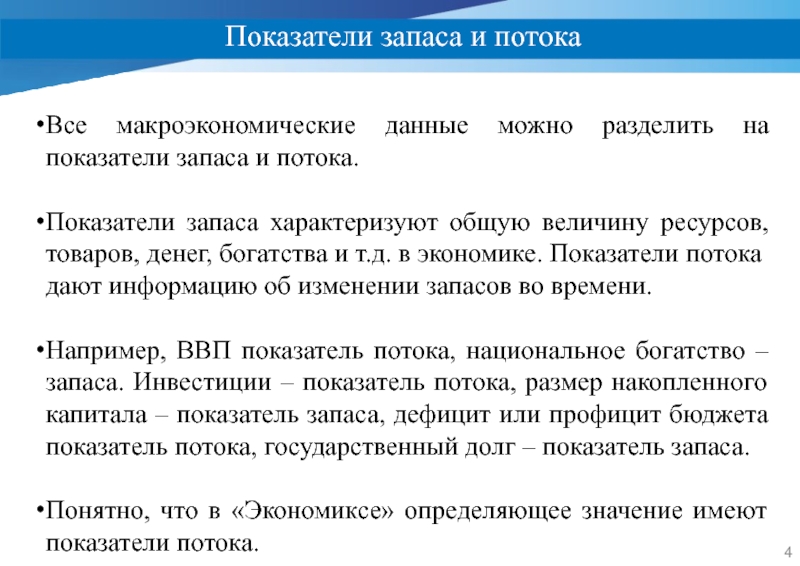 Показатели запаса и потока

•Все макроэкономические данные можно разделить на показатели запаса и потока.

•Показатели запаса характеризуют общую величину ресурсов, товаров, денег, богатства и т.д. в экономике. Показатели потока дают информацию об изменении запасов во времени.

•Например, ВВП показатель потока, национальное богатство – запаса. Инвестиции – показатель потока, размер накопленного капитала – показатель запаса, дефицит или профицит бюджета показатель потока, государственный долг – показатель запаса.

•Понятно, что в «Экономиксе» определяющее значение имеют показатели потока.

4